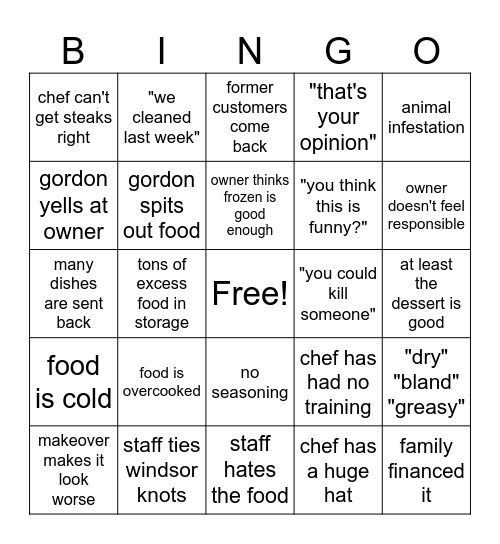 | B | I | N | G | O |
|---|---|---|---|---|
| chef can't get steaks right | "we cleaned last week" | former customers come back | "that's your opinion" | animal infestation |
| gordon yells at owner | gordon spits out food | owner thinks frozen is good enough | "you think this is funny?" | owner doesn't feel responsible |
| many dishes are sent back | tons of excess food in storage | Free! | "you could kill someone" | at least the dessert is good |
| food is cold | food is overcooked | no seasoning | chef has had no training | "dry" "bland" "greasy" |
| makeover makes it look worse | staff ties windsor knots | staff hates the food | chef has a huge hat | family financed it |